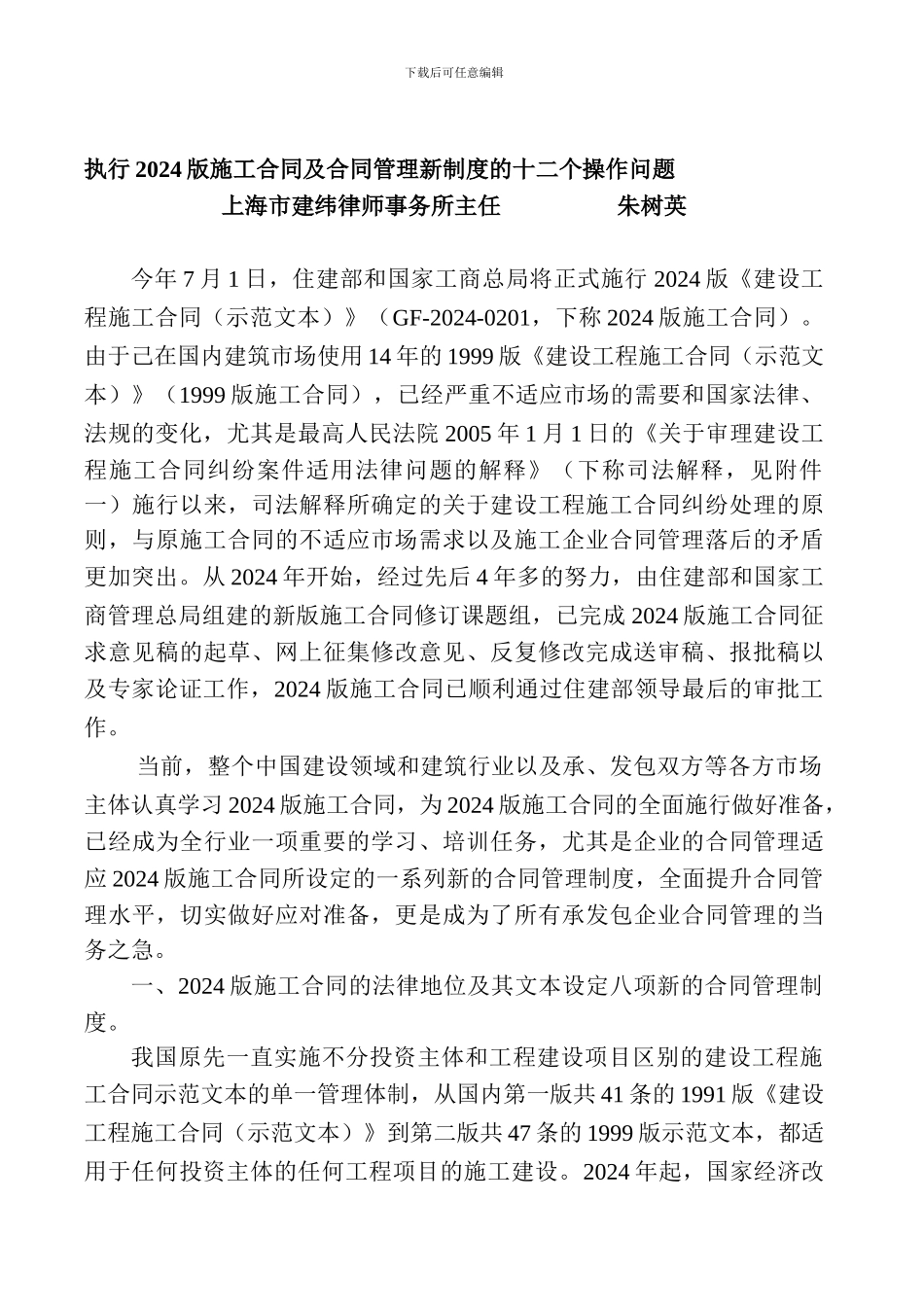 下载后可任意编辑

执行 2024 版施工合同及合同管理新制度的十二个操作问题

上海市建纬律师事务所主任　　　　朱树英

今年 7 月 1 日，住建部和国家工商总局将正式施行 2024 版《建设工程施工合同（示范文本）》（GF-2024-0201，下称 2024 版施工合同）。由于已在国内建筑市场使用 14 年的 1999 版《建设工程施工合同（示范文本）》（1999 版施工合同），已经严重不适应市场的需要和国家法律、法规的变化，尤其是最高人民法院 2005 年 1 月 1 日的《关于审理建设工程施工合同纠纷案件适用法律问题的解释》（下称司法解释，见附件一）施行以来，司法解释所确定的关于建设工程施工合同纠纷处理的原则，与原施工合同的不适应市场需求以及施工企业合同管理落后的矛盾更加突出。从 2024 年开始，经过先后 4 年多的努力，由住建部和国家工商管理总局组建的新版施工合同修订课题组，已完成 2024 版施工合同征求意见稿的起草、网上征集修改意见、反复修改完成送审稿、报批稿以及专家论证工作，2024 版施工合同已顺利通过住建部领导最后的审批工作。

当前，整个中国建设领域和建筑行业以及承、发包双方等各方市场主体认真学习 2024 版施工合同，为 2024 版施工合同的全面施行做好准备，已经成为全行业一项重要的学习、培训任务，尤其是企业的合同管理适应 2024 版施工合同所设定的一系列新的合同管理制度，全面提升合同管理水平，切实做好应对准备，更是成为了所有承发包企业合同管理的当务之急。

一、2024 版施工合同的法律地位及其文本设定八项新的合同管理制度。

我国原先一直实施不分投资主体和工程建设项目区别的建设工程施工合同示范文本的单一管理体制，从国内第一版共 41 条的 1991 版《建设工程施工合同（示范文本）》到第二版共 47 条的 1999 版示范文本，都适用于任何投资主体的任何工程项目的施工建设。2024 年起，国家经济改